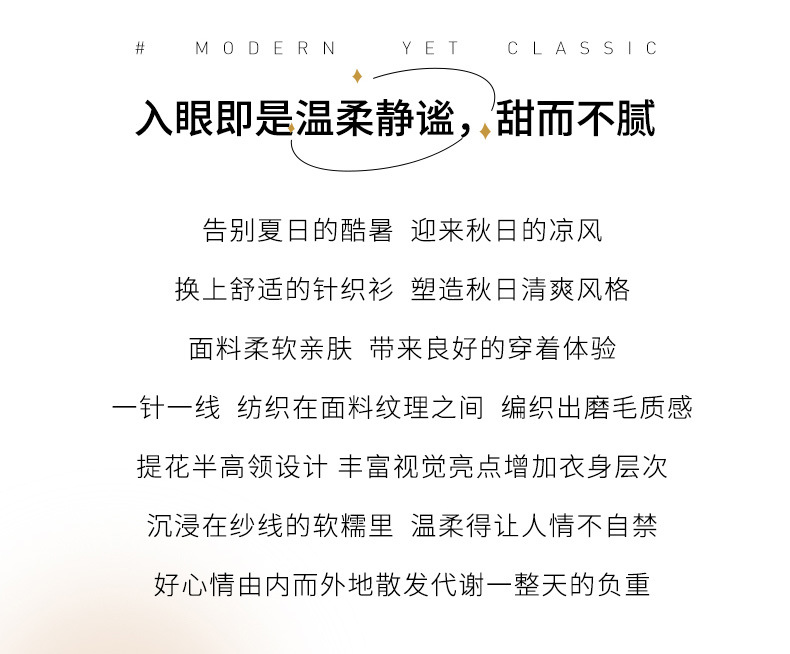 # MODERN YET CLASSIC

入眼即是温柔静谧，甜而不腻

告别夏日的酷暑 迎来秋日的凉风

换上舒适的针织衫 塑造秋日清爽风格

面料柔软亲肤 带来良好的穿着体验

一针一线 纺织在面料纹理之间 编织出磨毛质感

提花半高领设计 丰富视觉亮点增加衣身层次

沉浸在纱线的软糯里 温柔得让人情不自禁

好心情由内而外地散发代谢一整天的负重